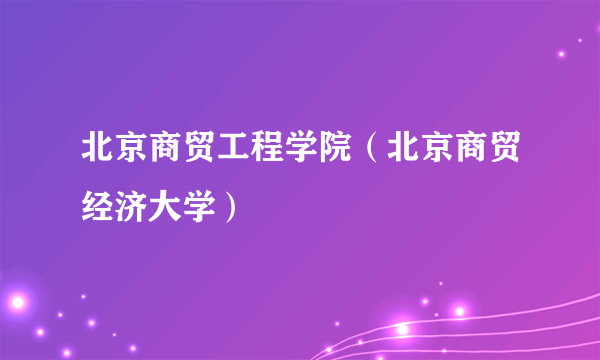 北京商贸工程学院（北京商贸经济大学）